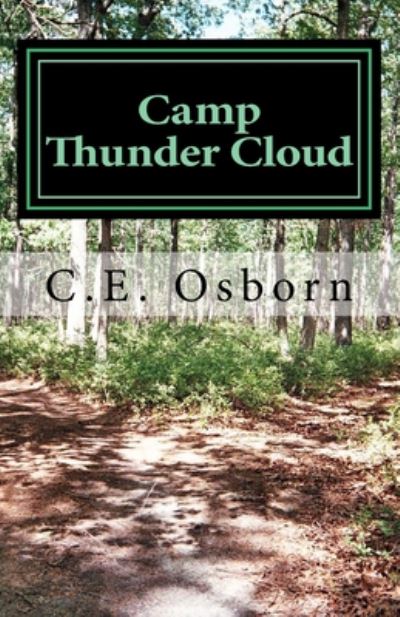 Camp Thunder Cloud

C.E. Osborn